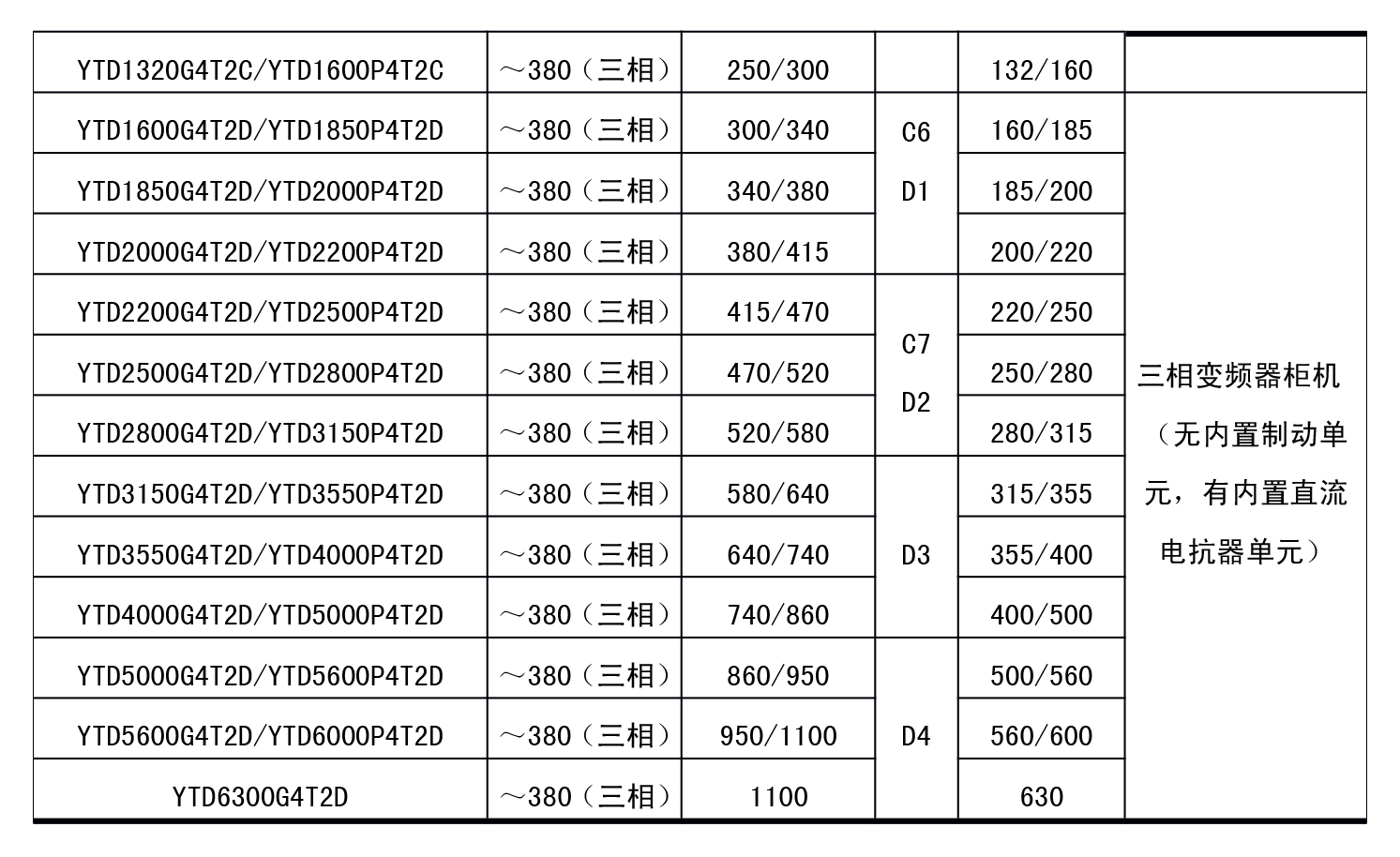 | YTD1320G4T2C/YTD1600P4T2C | ～380（三相） | 250/300 | | 132/160 | |
|---|---|---|---|---|---|
| YTD1600G4T2D/YTD1850P4T2D | ～380（三相） | 300/340 | C6 D1 | 160/185 | 三相变频器柜机（无内置制动单元，有内置直流电抗器单元） |
| YTD1850G4T2D/YTD2000P4T2D | ～380（三相） | 340/380 | | 185/200 | |
| YTD2000G4T2D/YTD2200P4T2D | ～380（三相） | 380/415 | | 200/220 | |
| YTD2200G4T2D/YTD2500P4T2D | ～380（三相） | 415/470 | C7 D2 | 220/250 | |
| YTD2500G4T2D/YTD2800P4T2D | ～380（三相） | 470/520 | | 250/280 | |
| YTD2800G4T2D/YTD3150P4T2D | ～380（三相） | 520/580 | | 280/315 | |
| YTD3150G4T2D/YTD3550P4T2D | ～380（三相） | 580/640 | D3 | 315/355 | |
| YTD3550G4T2D/YTD4000P4T2D | ～380（三相） | 640/740 | | 355/400 | |
| YTD4000G4T2D/YTD5000P4T2D | ～380（三相） | 740/860 | | 400/500 | |
| YTD5000G4T2D/YTD5600P4T2D | ～380（三相） | 860/950 | D4 | 500/560 | |
| YTD5600G4T2D/YTD6000P4T2D | ～380（三相） | 950/1100 | | 560/600 | |
| YTD6300G4T2D | ～380（三相） | 1100 | | 630 | |